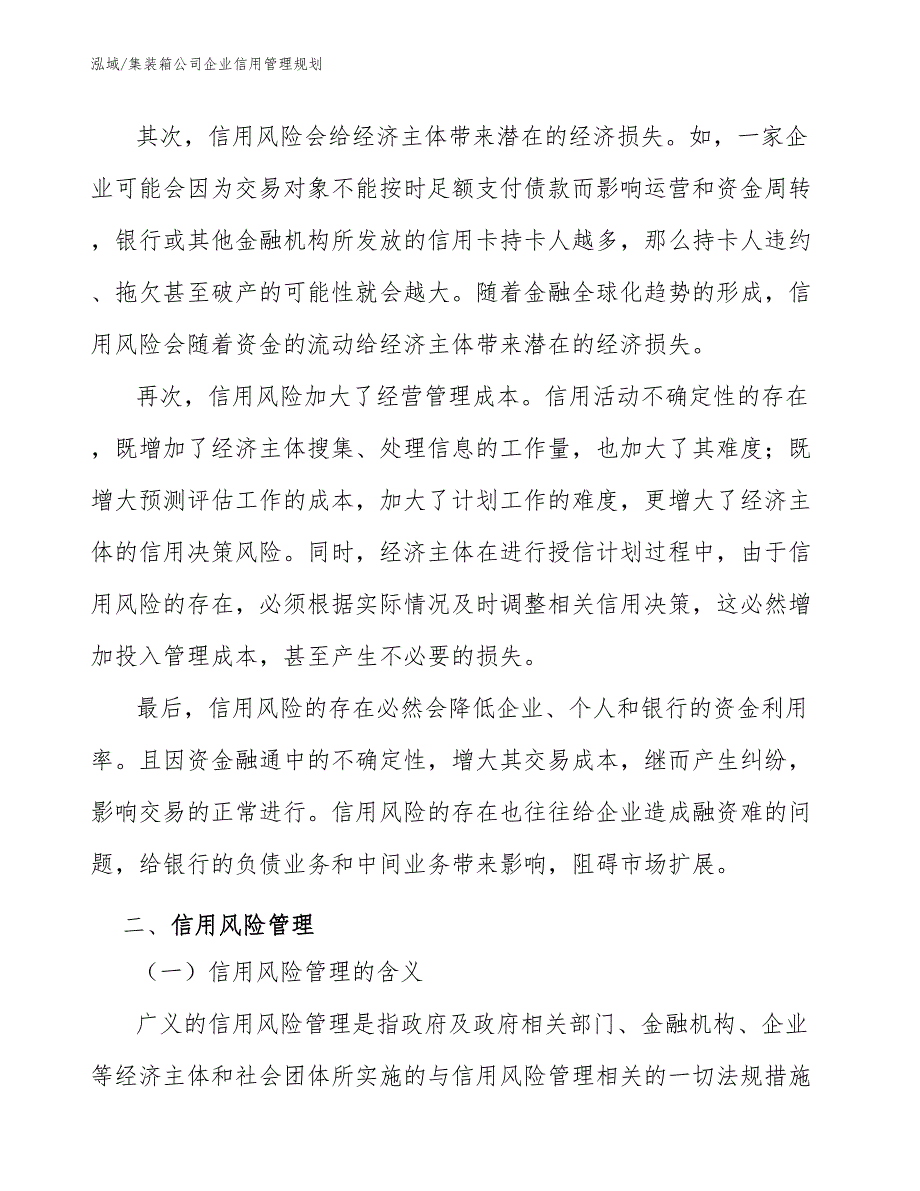 泓域/集装箱公司企业信用管理规划

其次，信用风险会给经济主体带来潜在的经济损失。如，一家企业可能会因为交易对象不能按时足额支付债款而影响运营和资金周转，银行或其他金融机构所发放的信用卡持卡人越多，那么持卡人违约、拖欠甚至破产的可能性就会越大。随着金融全球化趋势的形成，信用风险会随着资金的流动给经济主体带来潜在的经济损失。

再次，信用风险加大了经营管理成本。信用活动不确定性的存在，既增加了经济主体搜集、处理信息的工作量，也加大了其难度；既增大预测评估工作的成本，加大了计划工作的难度，更增大了经济主体的信用决策风险。同时，经济主体在进行授信计划过程中，由于信用风险的存在，必须根据实际情况及时调整相关信用决策，这必然增加投入管理成本，甚至产生不必要的损失。

最后，信用风险的存在必然会降低企业、个人和银行的资金利用率。且因资金融通中的不确定性，增大其交易成本，继而产生纠纷，影响交易的正常进行。信用风险的存在也往往给企业造成融资难的问题，给银行的负债业务和中间业务带来影响，阻碍市场扩展。

二、信用风险管理

（一）信用风险管理的含义

广义的信用风险管理是指政府及政府相关部门、金融机构、企业等经济主体和社会团体所实施的与信用风险管理相关的一切法规措施